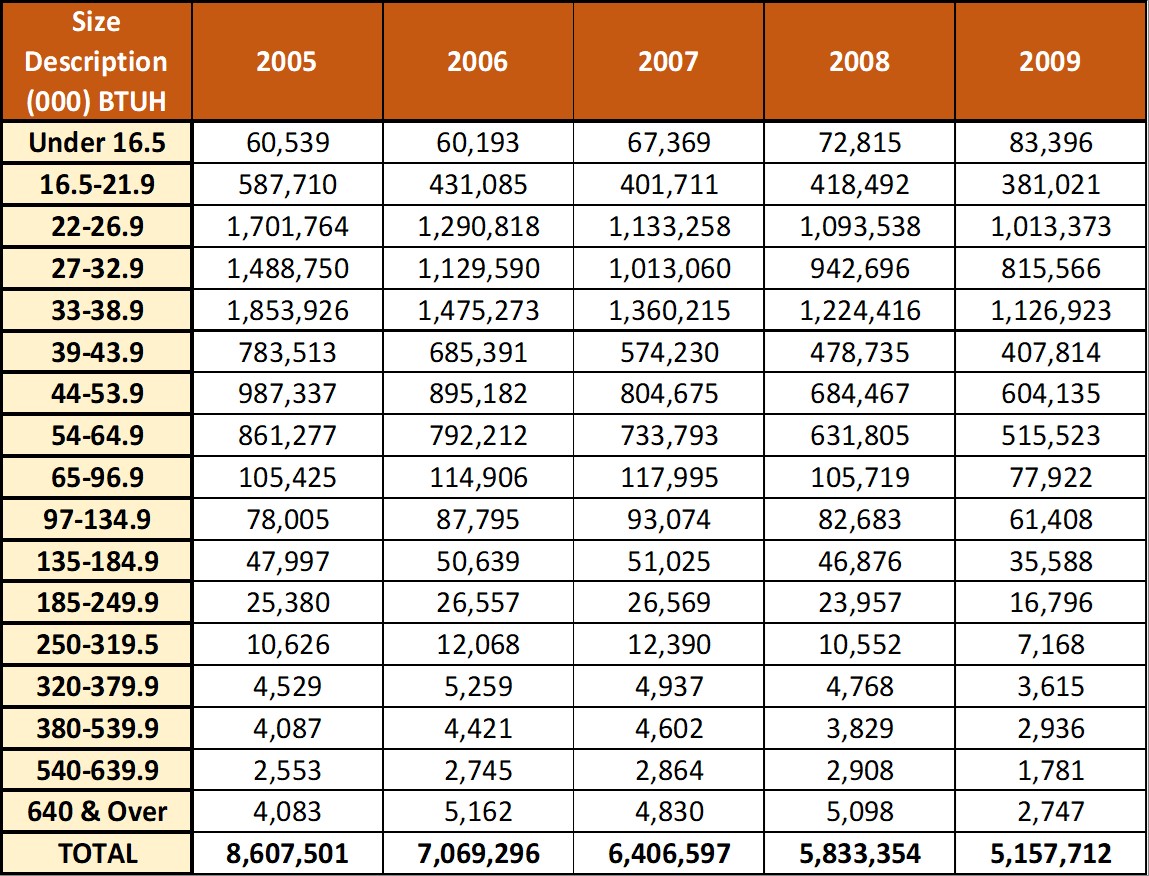 | Size Description (000) BTUH | 2005 | 2006 | 2007 | 2008 | 2009 |
|---|---|---|---|---|---|
| Under 16.5 | 60,539 | 60,193 | 67,369 | 72,815 | 83,396 |
| 16.5-21.9 | 587,710 | 431,085 | 401,711 | 418,492 | 381,021 |
| 22-26.9 | 1,701,764 | 1,290,818 | 1,133,258 | 1,093,538 | 1,013,373 |
| 27-32.9 | 1,488,750 | 1,129,590 | 1,013,060 | 942,696 | 815,566 |
| 33-38.9 | 1,853,926 | 1,475,273 | 1,360,215 | 1,224,416 | 1,126,923 |
| 39-43.9 | 783,513 | 685,391 | 574,230 | 478,735 | 407,814 |
| 44-53.9 | 987,337 | 895,182 | 804,675 | 684,467 | 604,135 |
| 54-64.9 | 861,277 | 792,212 | 733,793 | 631,805 | 515,523 |
| 65-96.9 | 105,425 | 114,906 | 117,995 | 105,719 | 77,922 |
| 97-134.9 | 78,005 | 87,795 | 93,074 | 82,683 | 61,408 |
| 135-184.9 | 47,997 | 50,639 | 51,025 | 46,876 | 35,588 |
| 185-249.9 | 25,380 | 26,557 | 26,569 | 23,957 | 16,796 |
| 250-319.5 | 10,626 | 12,068 | 12,390 | 10,552 | 7,168 |
| 320-379.9 | 4,529 | 5,259 | 4,937 | 4,768 | 3,615 |
| 380-539.9 | 4,087 | 4,421 | 4,602 | 3,829 | 2,936 |
| 540-639.9 | 2,553 | 2,745 | 2,864 | 2,908 | 1,781 |
| 640 & Over | 4,083 | 5,162 | 4,830 | 5,098 | 2,747 |
| TOTAL | 8,607,501 | 7,069,296 | 6,406,597 | 5,833,354 | 5,157,712 |